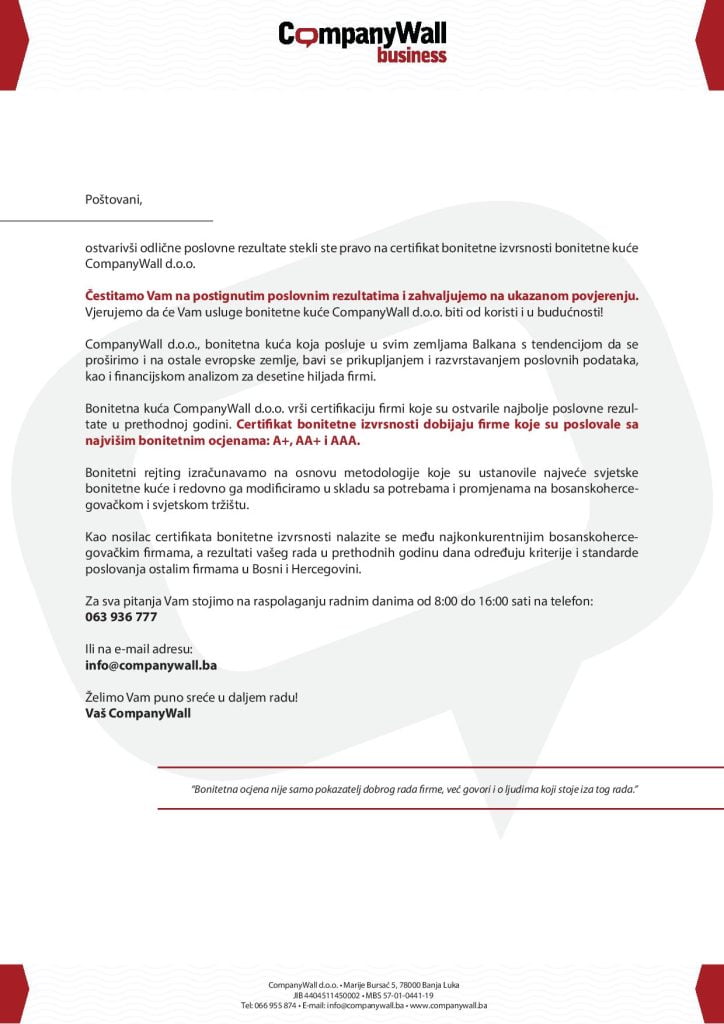 CompanyWall business

Poštovani,

ostvarivši odlične poslovne rezultate stekli ste pravo na certifikat bonitetne izvrsnosti bonitetne kuće CompanyWall d.o.o.

Čestitamo Vam na postignutim poslovnim rezultatima i zahvaljujemo na ukazanom povjerenju. Vjerujemo da će Vam usluge bonitetne kuće CompanyWall d.o.o. biti od koristi i u budućnosti!

CompanyWall d.o.o., bonitetna kuća koja posluje u svim zemljama Balkana s tendencijom da se proširimo i na ostale evropske zemlje, bavi se prikupljanjem i razvrstavanjem poslovnih podataka, kao i financijskom analizom za desetine hiljada firmi.

Bonitetna kuća CompanyWall d.o.o. vrši certifikaciju firmi koje su ostvarile najbolje poslovne rezultate u prethodnoj godini. Certifikat bonitetne izvrsnosti dobijaju firme koje su poslovale sa najvišim bonitetnim ocjenama: A+, AA+ i AAA.

Bonitetni rejting izračunavamo na osnovu metodologije koje su ustanovile najveće svjetske bonitetne kuće i redovno ga modificiramo u skladu sa potrebama i promjenama na bosanskohercegovačkom i svjetskom tržištu.

Kao nosilac certifikata bonitetne izvrsnosti nalazite se među najkonkurentnijim bosanskohercegovačkim firmama, a rezultati vašeg rada u prethodnih godinu dana određuju kriterije i standarde poslovanja ostalim firmama u Bosni i Hercegovini.

Za sva pitanja Vam stojimo na raspolaganju radnim danima od 8:00 do 16:00 sati na telefon:
063 936 777

Ili na e-mail adresu:
info@companywall.ba

Želimo Vam puno sreće u daljem radu!
Vaš CompanyWall

"Bonitetna ocjena nije samo pokazatelj dobrog rada firme, već govori i o ljudima koji stoje iza tog rada."

CompanyWall d.o.o. • Marije Bursać 5, 78000 Banja Luka
JIB 4404511450002 • MBS 57-01-0441-19
Tel: 066 955 874 • E-mail: info@companywall.ba • www.companywall.ba